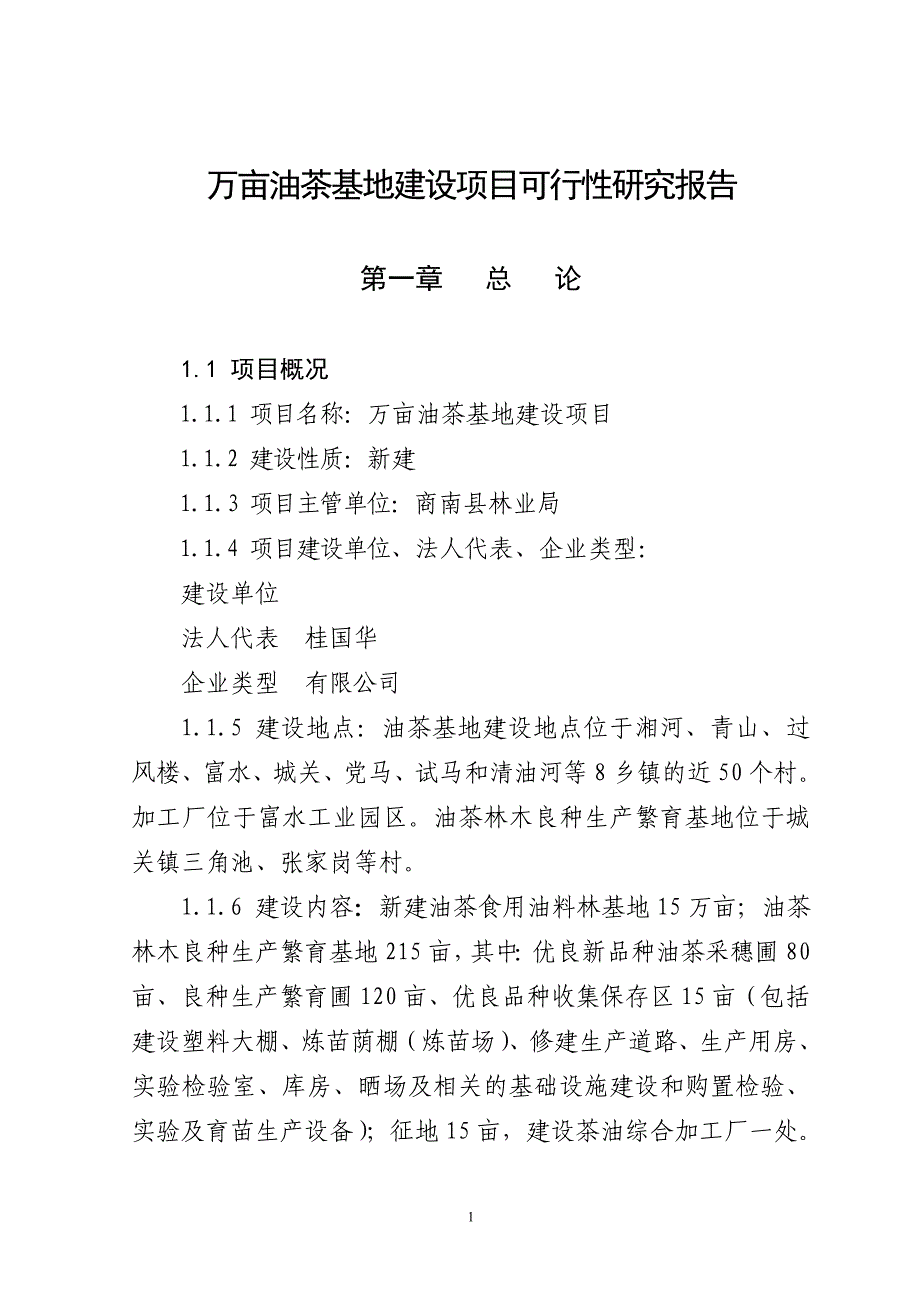 万亩油茶基地建设项目可行性研究报告

第一章　总　论

1.1 项目概况

1.1.1 项目名称：万亩油茶基地建设项目

1.1.2 建设性质：新建

1.1.3 项目主管单位：商南县林业局

1.1.4 项目建设单位、法人代表、企业类型：

建设单位

法人代表　桂国华

企业类型　有限公司

1.1.5 建设地点：油茶基地建设地点位于湘河、青山、过风楼、富水、城关、党马、试马和清油河等 8 乡镇的近 50 个村。加工厂位于富水工业园区。油茶林木良种生产繁育基地位于城关镇三角池、张家岗等村。

1.1.6 建设内容：新建油茶食用油料林基地 15 万亩；油茶林木良种生产繁育基地 215 亩，其中：优良新品种油茶采穗圃 80 亩、良种生产繁育圃 120 亩、优良品种收集保存区 15 亩（包括建设塑料大棚、炼苗荫棚（炼苗场）、修建生产道路、生产用房、实验检验室、库房、晒场及相关的基础设施建设和购置检验、实验及育苗生产设备）；征地 15 亩，建设茶油综合加工厂一处。

1